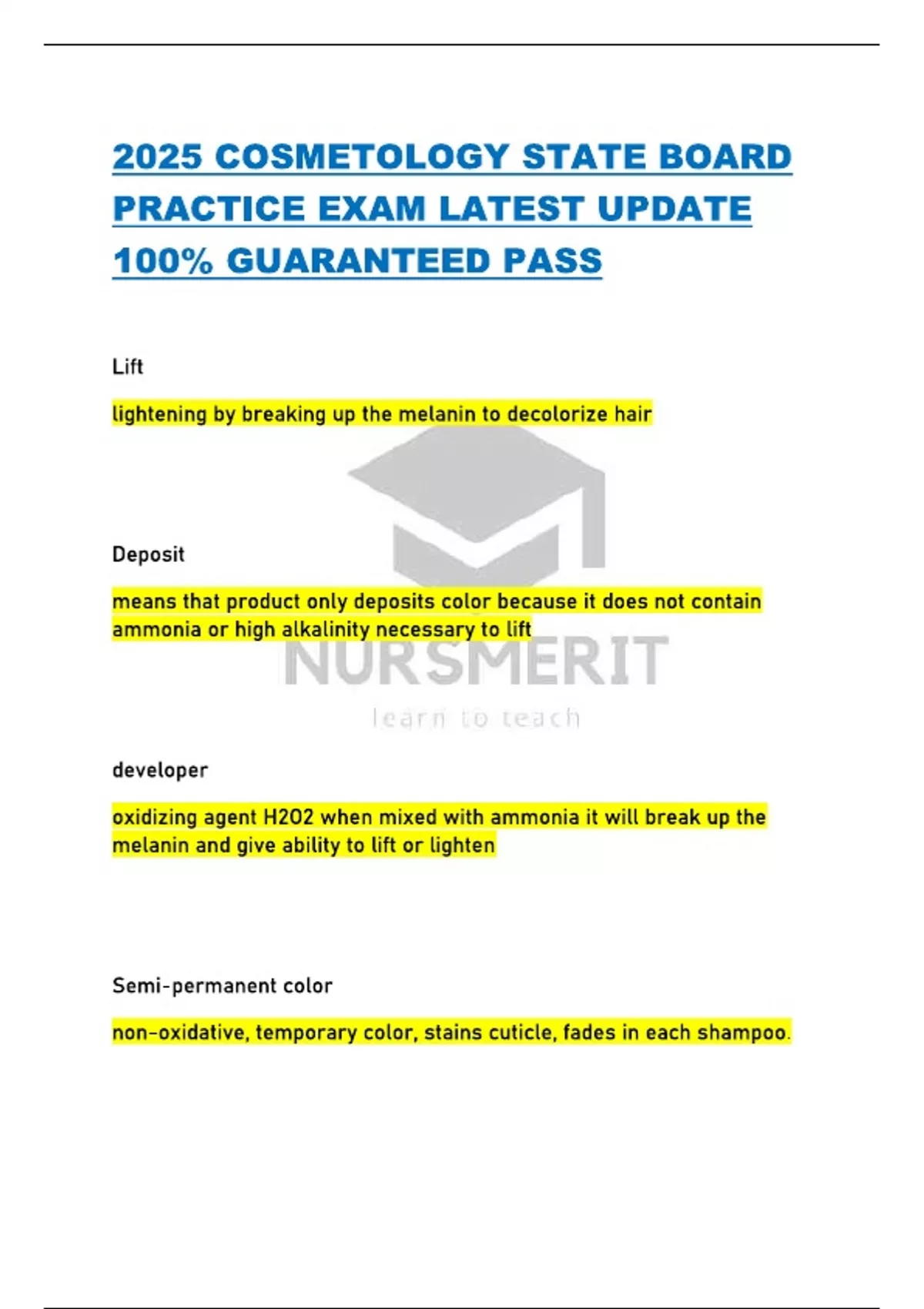 2025 COSMETOLOGY STATE BOARD PRACTICE EXAM LATEST UPDATE 100% GUARANTEED PASS

Lift

lightening by breaking up the melanin to decolorize hair

Deposit

means that product only deposits color because it does not contain ammonia or high alkalinity necessary to lift

NURSMERIT
learn to teach

developer

oxidizing agent H2O2 when mixed with ammonia it will break up the melanin and give ability to lift or lighten

Semi-permanent color

non-oxidative, temporary color, stains cuticle, fades in each shampoo.